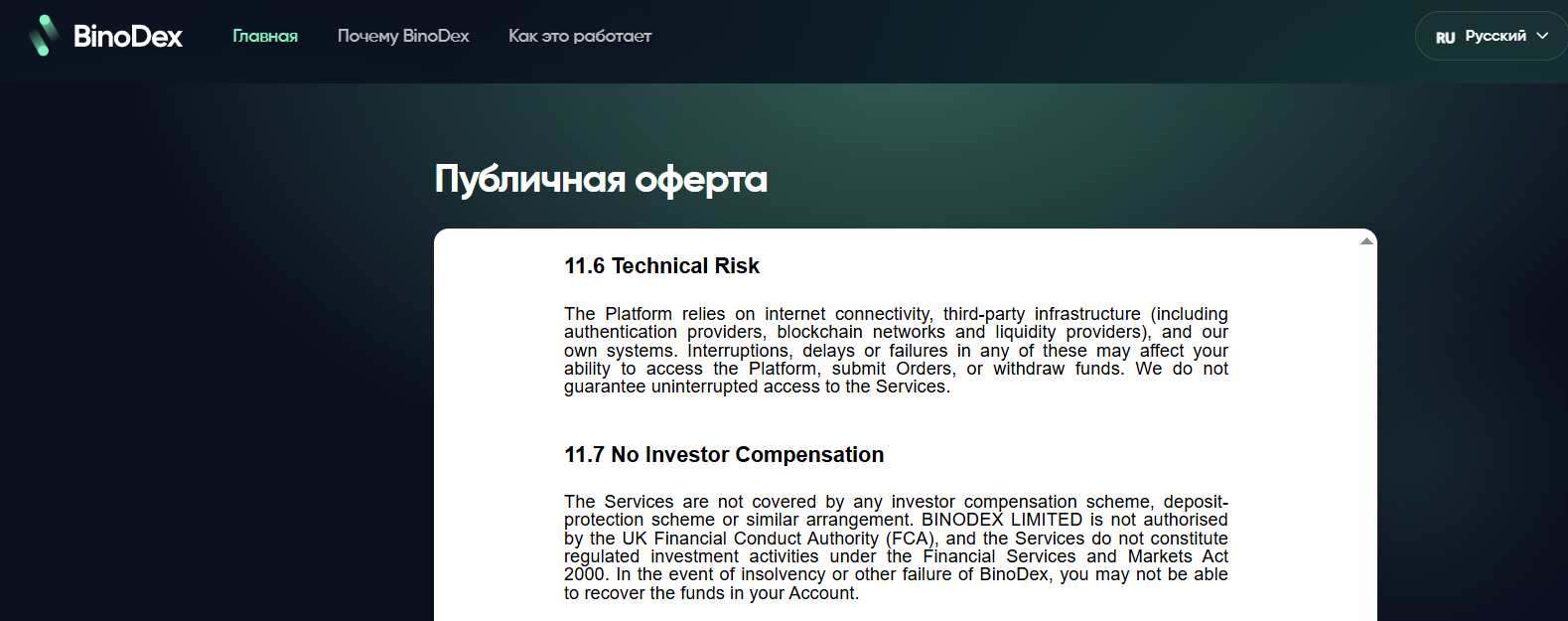 BinoDex Главная Почему BinoDex Как это работает RU Русский

Публичная оферта

11.6 Technical Risk

The Platform relies on internet connectivity, third-party infrastructure (including authentication providers, blockchain networks and liquidity providers), and our own systems. Interruptions, delays or failures in any of these may affect your ability to access the Platform, submit Orders, or withdraw funds. We do not guarantee uninterrupted access to the Services.

11.7 No Investor Compensation

The Services are not covered by any investor compensation scheme, deposit-protection scheme or similar arrangement. BINODEX LIMITED is not authorised by the UK Financial Conduct Authority (FCA), and the Services do not constitute regulated investment activities under the Financial Services and Markets Act 2000. In the event of insolvency or other failure of BinoDex, you may not be able to recover the funds in your Account.